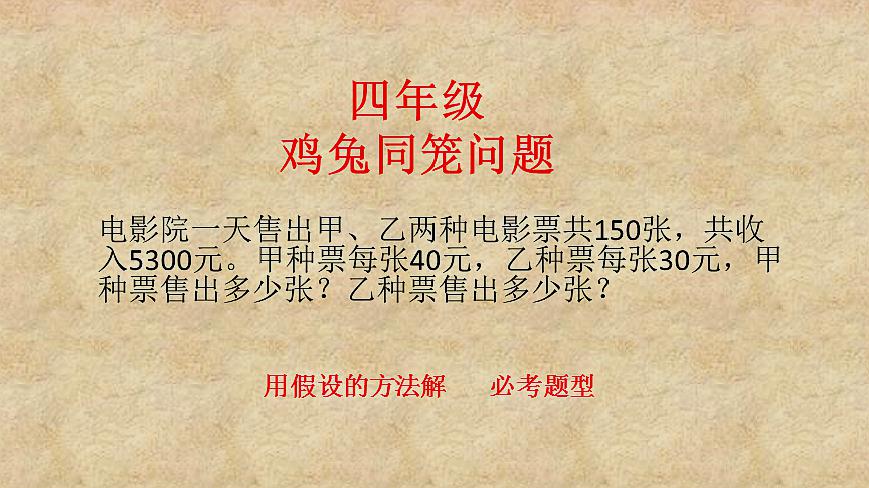 四年级
鸡兔同笼问题

电影院一天售出甲、乙两种电影票共150张，共收入5300元。甲种票每张40元，乙种票每张30元，甲种票售出多少张？乙种票售出多少张？

用假设的方法解　　必考题型